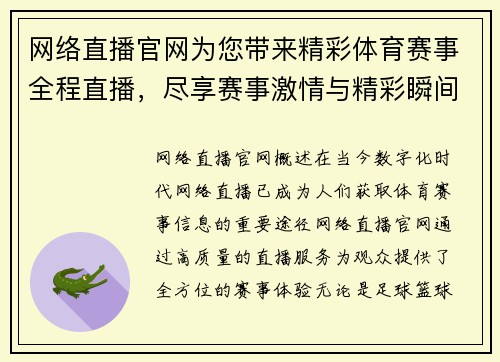 网络直播官网为您带来精彩体育赛事全程直播，尽享赛事激情与精彩瞬间

网络直播官网概述在当今数字化时代网络直播已成为人们获取体育赛事信息的重要途径网络直播官网通过高质量的直播服务为观众提供了全方位的赛事体验无论是足球篮球